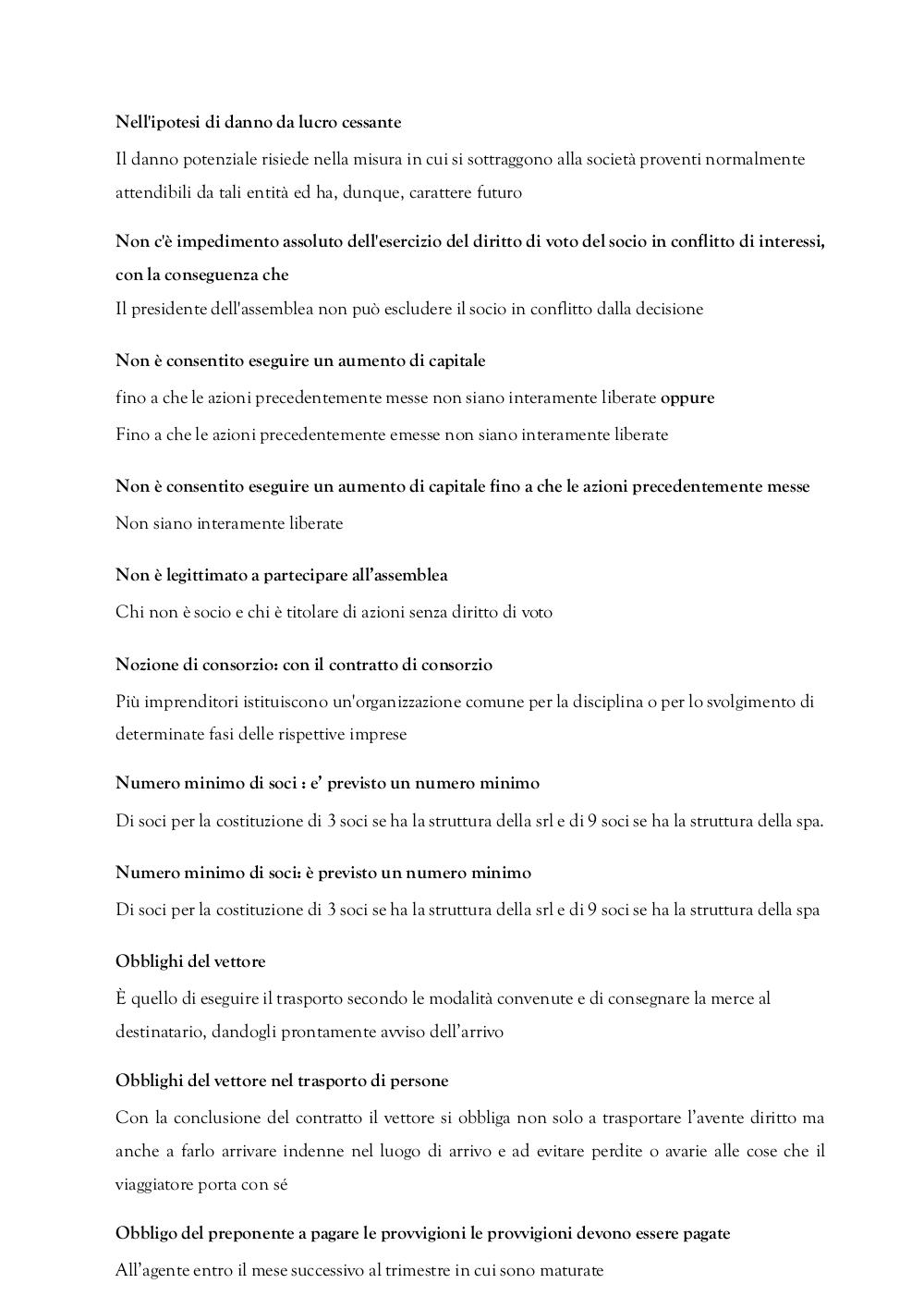 Nell'ipotesi di danno da lucro cessante

Il danno potenziale risiede nella misura in cui si sottraggono alla società proventi normalmente attendibili da tali entità ed ha, dunque, carattere futuro

Non c'è impedimento assoluto dell'esercizio del diritto di voto del socio in conflitto di interessi, con la conseguenza che

Il presidente dell'assemblea non può escludere il socio in conflitto dalla decisione

Non è consentito eseguire un aumento di capitale

fino a che le azioni precedentemente messe non siano interamente liberate oppure

Fino a che le azioni precedentemente emesse non siano interamente liberate

Non è consentito eseguire un aumento di capitale fino a che le azioni precedentemente messe

Non siano interamente liberate

Non è legittimato a partecipare all'assemblea

Chi non è socio e chi è titolare di azioni senza diritto di voto

Nozione di consorzio: con il contratto di consorzio

Più imprenditori istituiscono un'organizzazione comune per la disciplina o per lo svolgimento di determinate fasi delle rispettive imprese

Numero minimo di soci : e' previsto un numero minimo

Di soci per la costituzione di 3 soci se ha la struttura della srl e di 9 soci se ha la struttura della spa.

Numero minimo di soci: è previsto un numero minimo

Di soci per la costituzione di 3 soci se ha la struttura della srl e di 9 soci se ha la struttura della spa

Obblighi del vettore

È quello di eseguire il trasporto secondo le modalità convenute e di consegnare la merce al destinatario, dandogli prontamente avviso dell'arrivo

Obblighi del vettore nel trasporto di persone

Con la conclusione del contratto il vettore si obbliga non solo a trasportare l'avente diritto ma anche a farlo arrivare indenne nel luogo di arrivo e ad evitare perdite o avarie alle cose che il viaggiatore porta con sé

Obbligo del preponente a pagare le provvigioni le provvigioni devono essere pagate

All'agente entro il mese successivo al trimestre in cui sono maturate